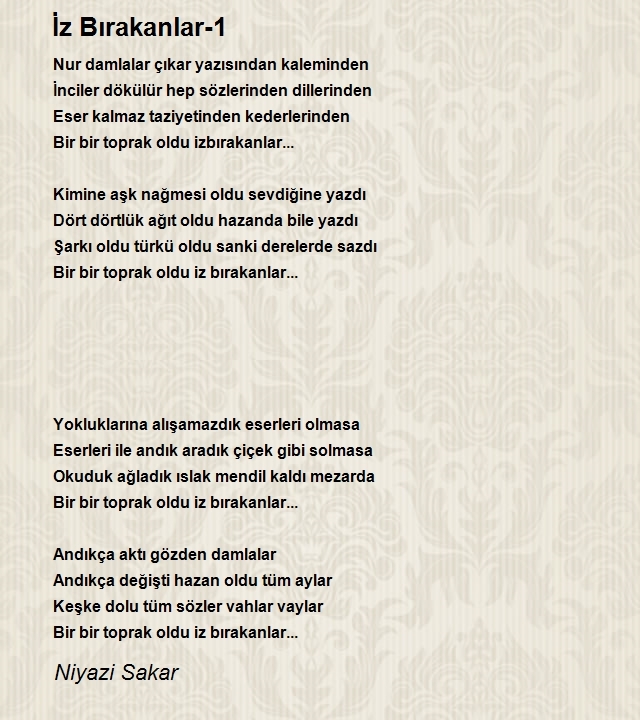 İz Bırakanlar-1

Nur damlalar çıkar yazısından kaleminden
İnciler dökülür hep sözlerinden dillerinden
Eser kalmaz taziyetinden kederlerinden
Bir bir toprak oldu izbırakanlar...

Kimine aşk nağmesi oldu sevdiğine yazdı
Dört dörtlük ağıt oldu hazanda bile yazdı
Şarkı oldu türkü oldu sanki derelerde sazdı
Bir bir toprak oldu iz bırakanlar...

Yokluklarına alışamazdık eserleri olmasa
Eserleri ile andık aradık çiçek gibi solmasa
Okuduk ağladık ıslak mendil kaldı mezarda
Bir bir toprak oldu iz bırakanlar...

Andıkça aktı gözden damlalar
Andıkça değişti hazan oldu tüm aylar
Keşke dolu tüm sözler vahlar vaylar
Bir bir toprak oldu iz bırakanlar...

Niyazi Sakar